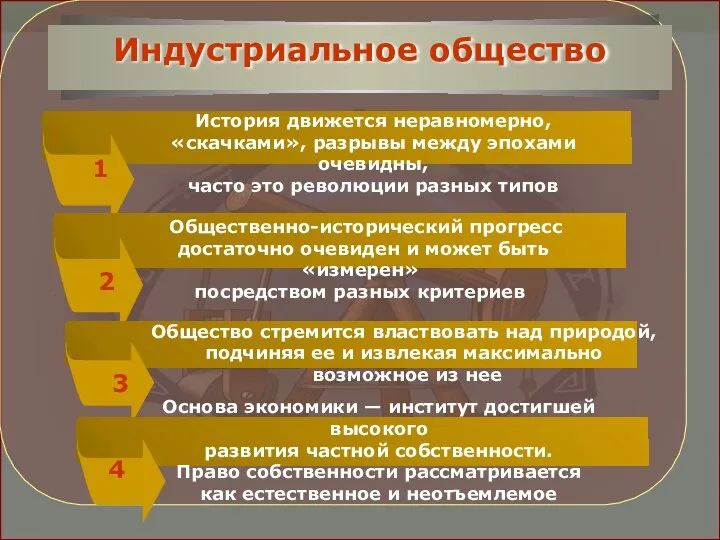 Индустриальное общество

1

История движется неравномерно, «скачками», разрывы между эпохами очевидны, часто это революции разных типов

2

Общественно-исторический прогресс достаточно очевиден и может быть «измерен» посредством разных критериев

3

Общество стремится властвовать над природой, подчиняя ее и извлекая максимально возможное из нее

4

Основа экономики — институт достигшей высокого развития частной собственности. Право собственности рассматривается как естественное и неотъемлемое